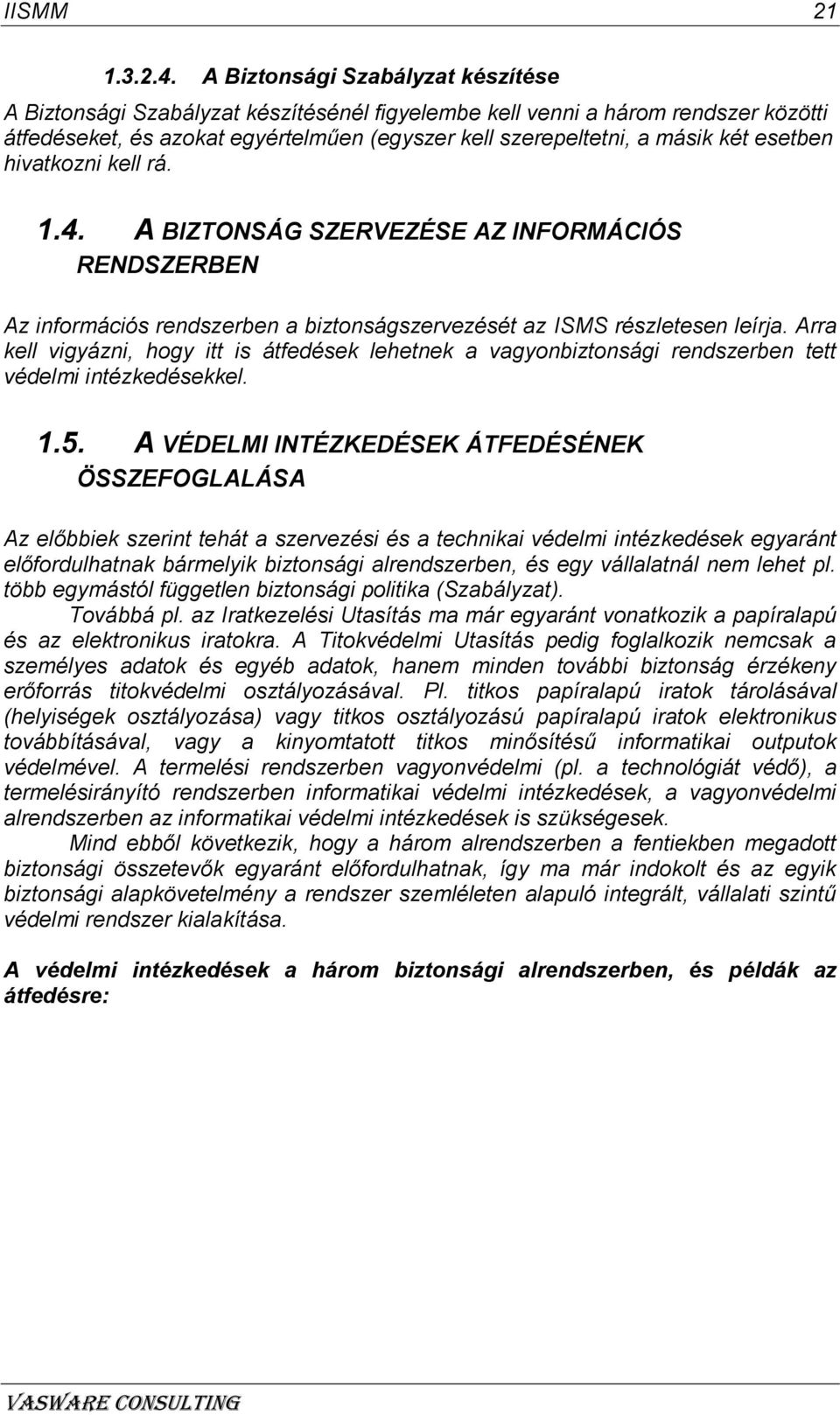 IISMM 21

1.3.2.4. A Biztonsági Szabályzat készítése

A Biztonsági Szabályzat készítésénél figyelembe kell venni a három rendszer közötti átfedéseket, és azokat egyértelműen (egyszer kell szerepeltetni, a másik két esetben hivatkozni kell rá.

1.4. A BIZTONSÁG SZERVEZÉSE AZ INFORMÁCIÓS RENDSZERBEN

Az információs rendszerben a biztonságszervezését az ISMS részletesen leírja. Arra kell vigyázni, hogy itt is átfedések lehetnek a vagyonbiztonsági rendszerben tett védelmi intézkedésekkel.

1.5. A VÉDELMI INTÉZKEDÉSEK ÁTFEDÉSÉNEK ÖSSZEFOGLALÁSA

Az előbbiek szerint tehát a szervezési és a technikai védelmi intézkedések egyaránt előfordulhatnak bármelyik biztonsági alrendszerben, és egy vállalatnál nem lehet pl. több egymástól független biztonsági politika (Szabályzat).

Továbbá pl. az Iratkezelési Utasítás ma már egyaránt vonatkozik a papíralapú és az elektronikus iratokra. A Titokvédelmi Utasítás pedig foglalkozik nemcsak a személyes adatok és egyéb adatok, hanem minden további biztonság érzékeny erőforrás titokvédelmi osztályozásával. Pl. titkos papíralapú iratok tárolásával (helyiségek osztályozása) vagy titkos osztályozású papíralapú iratok elektronikus továbbításával, vagy a kinyomtatott titkos minősítésű informatikai outputok védelmével. A termelési rendszerben vagyonvédelmi (pl. a technológiát védő), a termelésirányító rendszerben informatikai védelmi intézkedések, a vagyonvédelmi alrendszerben az informatikai védelmi intézkedések is szükségesek.

Mind ebből következik, hogy a három alrendszerben a fentiekben megadott biztonsági összetevők egyaránt előfordulhatnak, így ma már indokolt és az egyik biztonsági alapkövetelmény a rendszer szemléleten alapuló integrált, vállalati szintű védelmi rendszer kialakítása.

A védelmi intézkedések a három biztonsági alrendszerben, és példák az átfedésre:

VASWARE CONSULTING